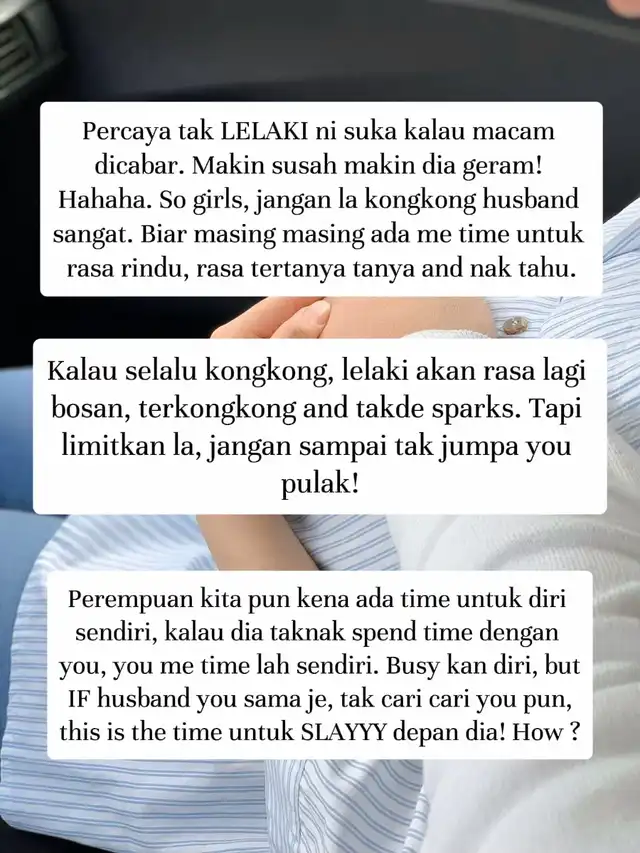 Percaya tak LELAKI ni suka kalau macam dicabar. Makin susah makin dia geram! Hahaha. So girls, jangan la kongkong husband sangat. Biar masing masing ada me time untuk rasa rindu, rasa tertanya tanya and nak tahu.

Kalau selalu kongkong, lelaki akan rasa lagi bosan, terkongkong and takde sparks. Tapi limitkan la, jangan sampai tak jumpa you pulak!

Perempuan kita pun kena ada time untuk diri sendiri, kalau dia taknak spend time dengan you, you me time lah sendiri. Busy kan diri, but IF husband you sama je, tak cari cari you pun, this is the time untuk SLAYYY depan dia! How ?